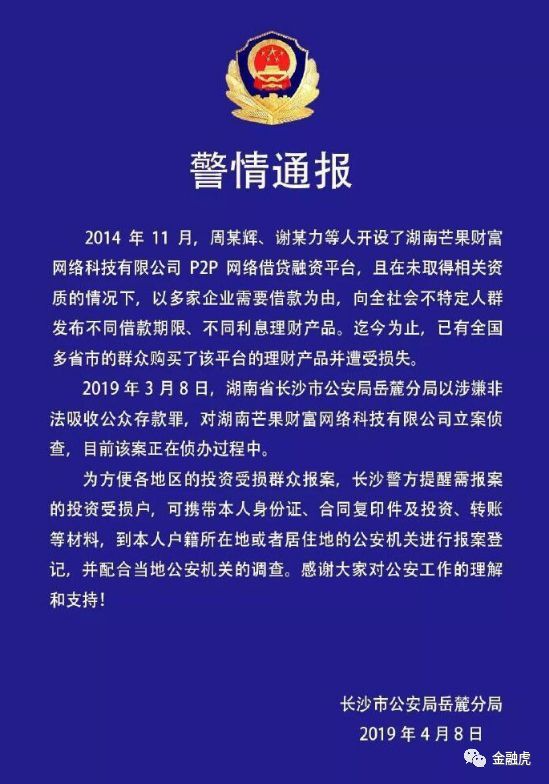 警情通报

2014 年 11 月，周某辉、谢某力等人开设了湖南芒果财富网络科技有限公司 P2P 网络借贷融资平台，且在未取得相关资质的情况下，以多家企业需要借款为由，向全社会不特定人群发布不同借款期限、不同利息理财产品。迄今为止，已有全国多省市的群众购买了该平台的理财产品并遭受损失。

2019 年 3 月 8 日，湖南省长沙市公安局岳麓分局以涉嫌非法吸收公众存款罪，对湖南芒果财富网络科技有限公司立案侦查，目前该案正在侦办过程中。

为方便各地区的投资受损群众报案，长沙警方提醒需报案的投资受损户，可携带本人身份证、合同复印件及投资、转账等材料，到本人户籍所在地或者居住地的公安机关进行报案登记，并配合当地公安机关的调查。感谢大家对公安工作的理解和支持！

长沙市公安局岳麓分局
2019 年 4 月 8 日

金融虎